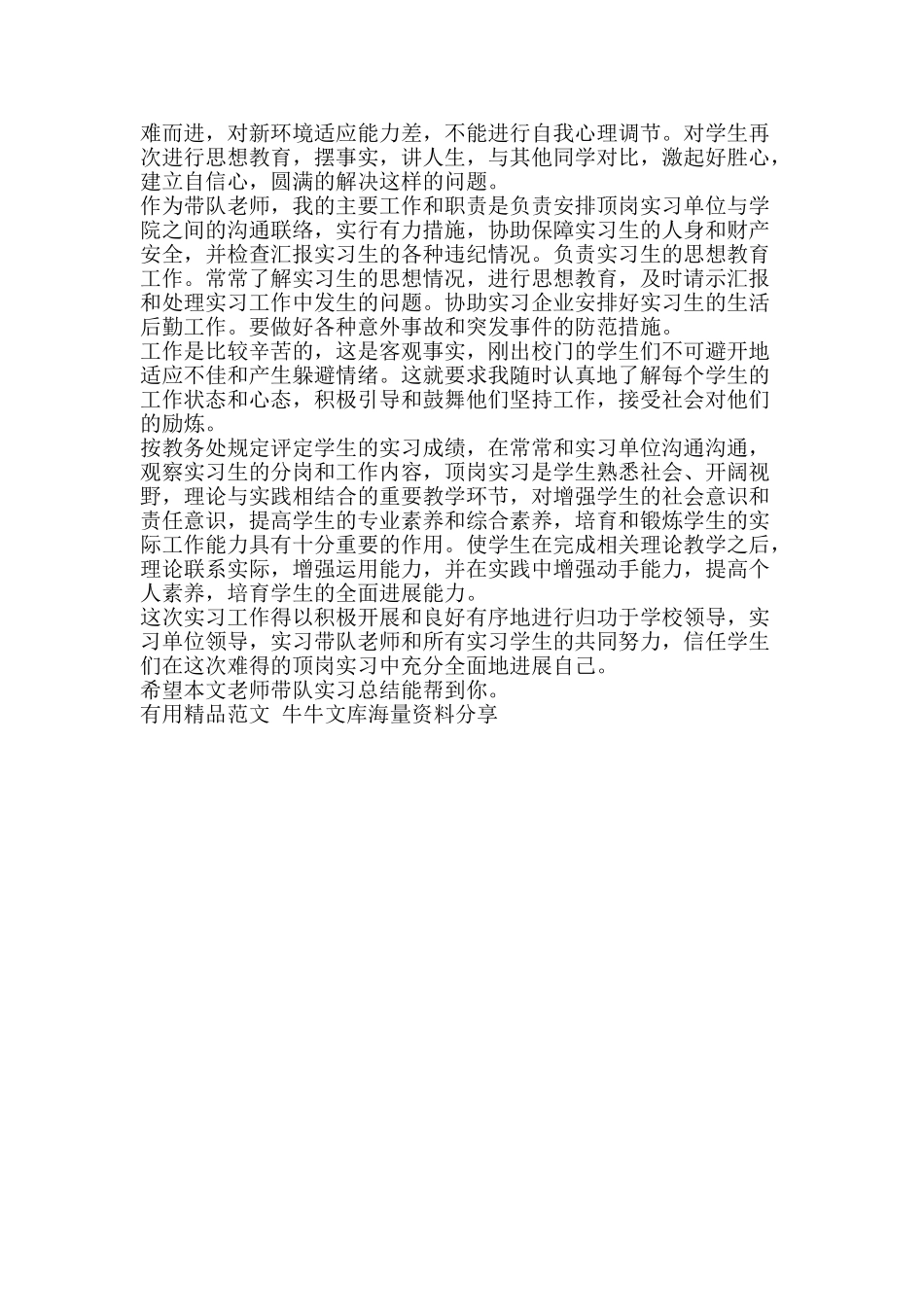 难而进，对新环境适应能力差，不能进行自我心理调节。对学生再次进行思想教育，摆事实，讲人生，与其他同学对比，激起好胜心，建立自信心，圆满的解决这样的问题。

作为带队老师，我的主要工作和职责是负责安排顶岗实习单位与学院之间的沟通联络，实行有力措施，协助保障实习生的人身和财产安全，并检查汇报实习生的各种违纪情况。负责实习生的思想教育工作。常常了解实习生的思想情况，进行思想教育，及时请示汇报和处理实习工作中发生的问题。协助实习企业安排好实习生的生活后勤工作。要做好各种意外事故和突发事件的防范措施。

工作是比较辛苦的，这是客观事实，刚出校门的学生们不可避开地适应不佳和产生躲避情绪。这就要求我随时认真地了解每个学生的工作状态和心态，积极引导和鼓舞他们坚持工作，接受社会对他们的励炼。

按教务处规定评定学生的实习成绩，在常常和实习单位沟通沟通，观察实习生的分岗和工作内容，顶岗实习是学生熟悉社会、开阔视野，理论与实践相结合的重要教学环节，对增强学生的社会意识和责任意识，提高学生的专业素养和综合素养，培育和锻炼学生的实际工作能力具有十分重要的作用。使学生在完成相关理论教学之后，理论联系实际，增强运用能力，并在实践中增强动手能力，提高个人素养，培育学生的全面进展能力。

这次实习工作得以积极开展和良好有序地进行归功于学校领导，实习单位领导，实习带队老师和所有实习学生的共同努力，信任学生们在这次难得的顶岗实习中充分全面地进展自己。

希望本文老师带队实习总结能帮到你。

有用精品范文 牛牛文库海量资料分享